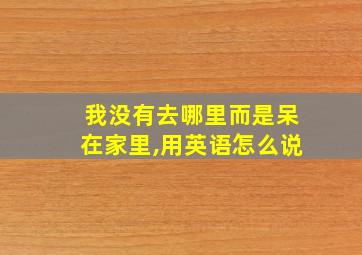 我没有去哪里而是呆在家里,用英语怎么说